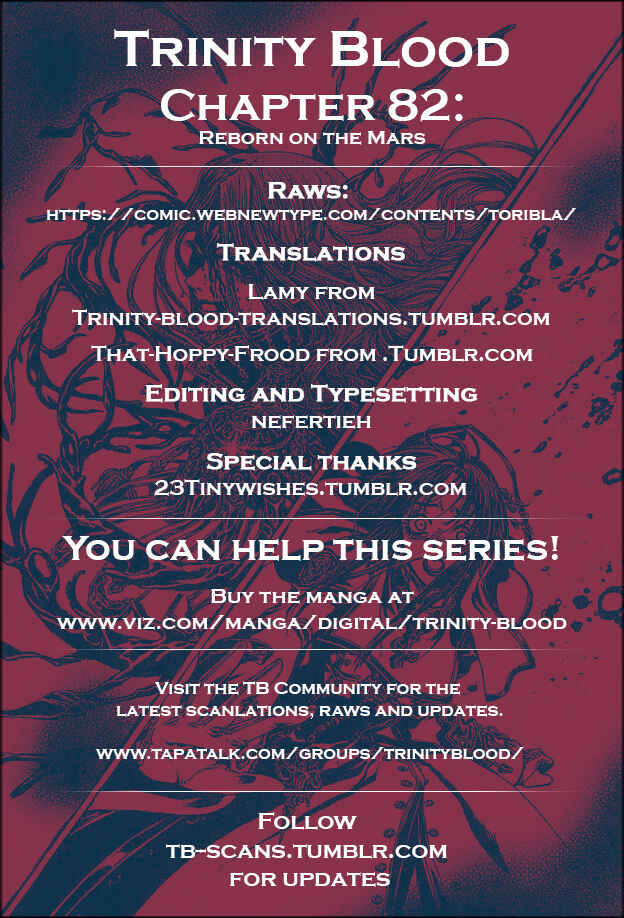 Trinity Blood
Chapter 82:
Reborn on the Mars

Raws:
https://comic.webnewtype.com/contents/toribla/

Translations
Lamy from
Trinity-blood-translations.tumblr.com
That-Hoppy-Frood from .Tumblr.com

Editing and Typesetting
nefertieh

Special thanks
23Tinywishes.tumblr.com

You can help this series!
Buy the manga at
www.viz.com/manga/digital/trinity-blood

Visit the TB Community for the latest scanlations, raws and updates.

www.tapatalk.com/groups/trinityblood/

Follow
tb-scans.tumblr.com
for updates